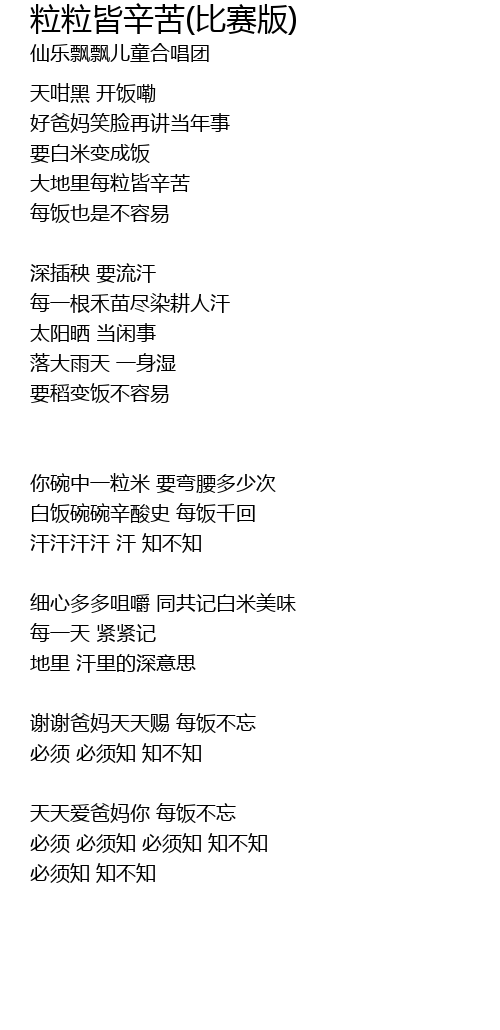 粒粒皆辛苦(比赛版)
仙乐飘飘儿童合唱团

天咁黑 开饭嘞
好爸妈笑脸再讲当年事
要白米变成饭
大地里每粒皆辛苦
每饭也是不容易

深插秧 要流汗
每一根禾苗尽染耕人汗
太阳晒 当闲事
落大雨天 一身湿
要稻变饭不容易

你碗中一粒米 要弯腰多少次
白饭碗碗辛酸史 每饭千回
汗汗汗汗 汗 知不知

细心多多咀嚼 同共记白米美味
每一天 紧紧记
地里 汗里的深意思

谢谢爸妈天天赐 每饭不忘
必须 必须知 知不知

天天爱爸妈你 每饭不忘
必须 必须知 必须知 知不知
必须知 知不知